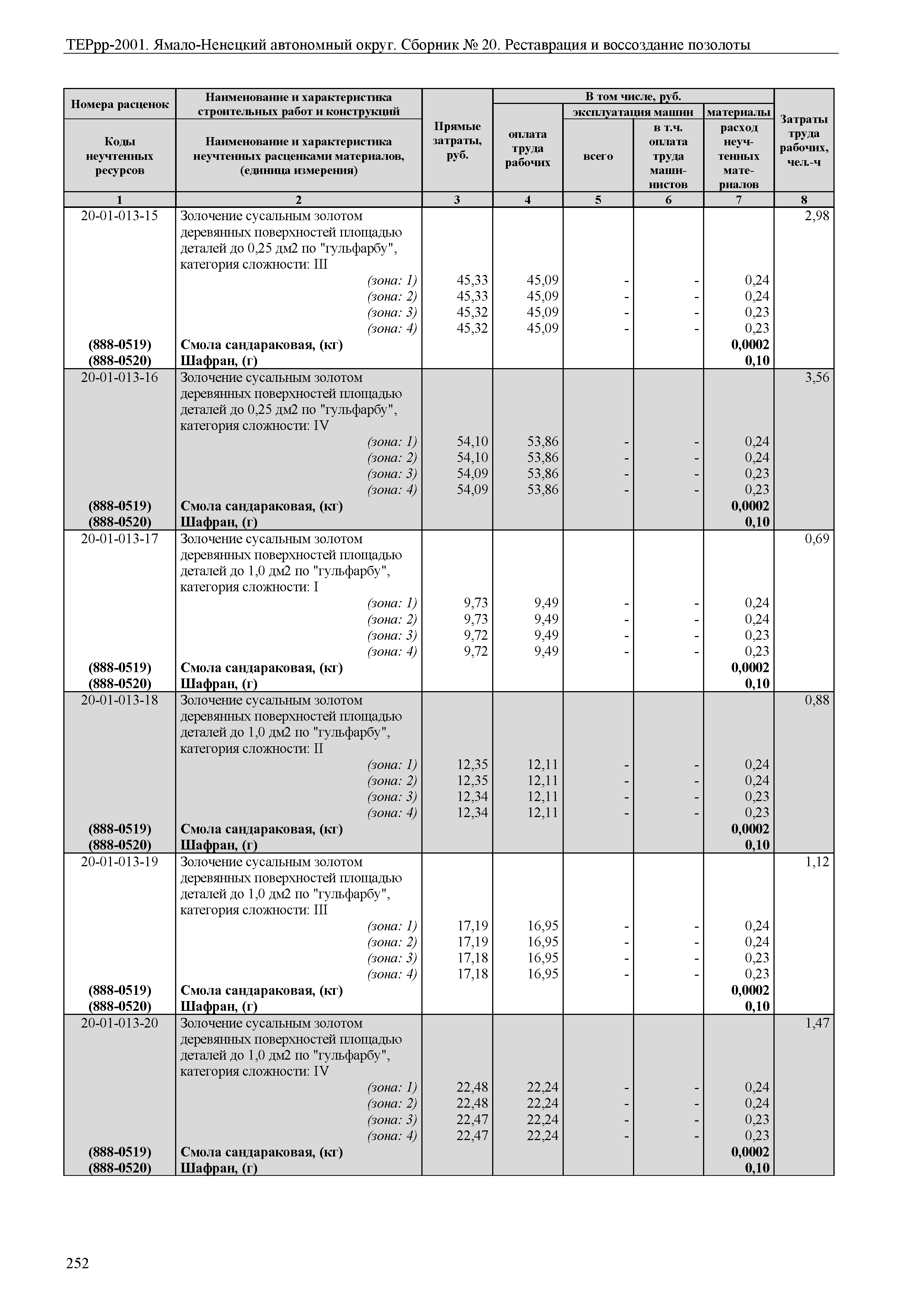 ТЕРрр-2001. Ямало-Ненецкий автономный округ. Сборник № 20. Реставрация и воссоздание позолоты

| Номера расценок / Коды неучтенных ресурсов | Наименование и характеристика строительных работ и конструкций / Наименование и характеристика неучтенных расценками материалов, (единица измерения) | Прямые затраты, руб. | В том числе, руб.: оплата труда рабочих | эксплуатация машин: всего | эксплуатация машин: в т.ч. оплата труда машинистов | материалы: расход неучтенных материалов | Затраты труда рабочих, чел.-ч |
|---|---|---|---|---|---|---|---|
| 1 | 2 | 3 | 4 | 5 | 6 | 7 | 8 |
| 20-01-013-15 | Золочение сусальным золотом деревянных поверхностей площадью деталей до 0,25 дм2 по "гульфарбу", категория сложности: III | | | | | | 2,98 |
| | (зона: 1) | 45,33 | 45,09 | - | - | 0,24 | |
| | (зона: 2) | 45,33 | 45,09 | - | - | 0,24 | |
| | (зона: 3) | 45,32 | 45,09 | - | - | 0,23 | |
| | (зона: 4) | 45,32 | 45,09 | - | - | 0,23 | |
| (888-0519) | Смола сандараковая, (кг) | | | | | 0,0002 | |
| (888-0520) | Шафран, (г) | | | | | 0,10 | |
| 20-01-013-16 | Золочение сусальным золотом деревянных поверхностей площадью деталей до 0,25 дм2 по "гульфарбу", категория сложности: IV | | | | | | 3,56 |
| | (зона: 1) | 54,10 | 53,86 | - | - | 0,24 | |
| | (зона: 2) | 54,10 | 53,86 | - | - | 0,24 | |
| | (зона: 3) | 54,09 | 53,86 | - | - | 0,23 | |
| | (зона: 4) | 54,09 | 53,86 | - | - | 0,23 | |
| (888-0519) | Смола сандараковая, (кг) | | | | | 0,0002 | |
| (888-0520) | Шафран, (г) | | | | | 0,10 | |
| 20-01-013-17 | Золочение сусальным золотом деревянных поверхностей площадью деталей до 1,0 дм2 по "гульфарбу", категория сложности: I | | | | | | 0,69 |
| | (зона: 1) | 9,73 | 9,49 | - | - | 0,24 | |
| | (зона: 2) | 9,73 | 9,49 | - | - | 0,24 | |
| | (зона: 3) | 9,72 | 9,49 | - | - | 0,23 | |
| | (зона: 4) | 9,72 | 9,49 | - | - | 0,23 | |
| (888-0519) | Смола сандараковая, (кг) | | | | | 0,0002 | |
| (888-0520) | Шафран, (г) | | | | | 0,10 | |
| 20-01-013-18 | Золочение сусальным золотом деревянных поверхностей площадью деталей до 1,0 дм2 по "гульфарбу", категория сложности: II | | | | | | 0,88 |
| | (зона: 1) | 12,35 | 12,11 | - | - | 0,24 | |
| | (зона: 2) | 12,35 | 12,11 | - | - | 0,24 | |
| | (зона: 3) | 12,34 | 12,11 | - | - | 0,23 | |
| | (зона: 4) | 12,34 | 12,11 | - | - | 0,23 | |
| (888-0519) | Смола сандараковая, (кг) | | | | | 0,0002 | |
| (888-0520) | Шафран, (г) | | | | | 0,10 | |
| 20-01-013-19 | Золочение сусальным золотом деревянных поверхностей площадью деталей до 1,0 дм2 по "гульфарбу", категория сложности: III | | | | | | 1,12 |
| | (зона: 1) | 17,19 | 16,95 | - | - | 0,24 | |
| | (зона: 2) | 17,19 | 16,95 | - | - | 0,24 | |
| | (зона: 3) | 17,18 | 16,95 | - | - | 0,23 | |
| | (зона: 4) | 17,18 | 16,95 | - | - | 0,23 | |
| (888-0519) | Смола сандараковая, (кг) | | | | | 0,0002 | |
| (888-0520) | Шафран, (г) | | | | | 0,10 | |
| 20-01-013-20 | Золочение сусальным золотом деревянных поверхностей площадью деталей до 1,0 дм2 по "гульфарбу", категория сложности: IV | | | | | | 1,47 |
| | (зона: 1) | 22,48 | 22,24 | - | - | 0,24 | |
| | (зона: 2) | 22,48 | 22,24 | - | - | 0,24 | |
| | (зона: 3) | 22,47 | 22,24 | - | - | 0,23 | |
| | (зона: 4) | 22,47 | 22,24 | - | - | 0,23 | |
| (888-0519) | Смола сандараковая, (кг) | | | | | 0,0002 | |
| (888-0520) | Шафран, (г) | | | | | 0,10 | |

252